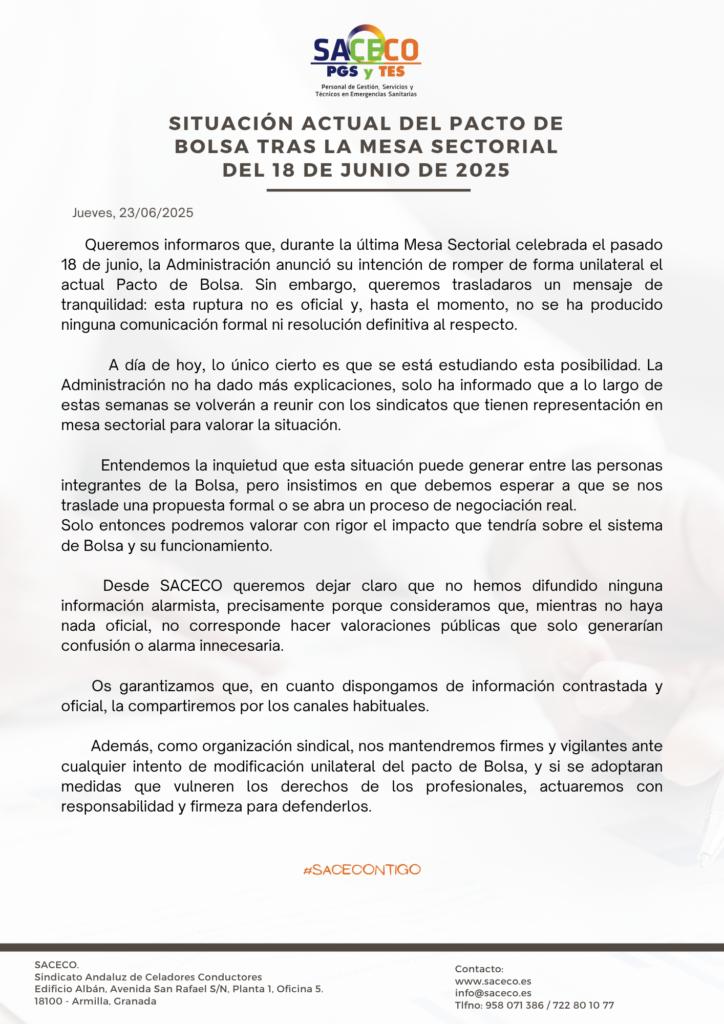 SACECO
PGS y TES
Personal de Gestión, Servicios y Técnicos en Emergencias Sanitarias

SITUACIÓN ACTUAL DEL PACTO DE BOLSA TRAS LA MESA SECTORIAL DEL 18 DE JUNIO DE 2025

Jueves, 23/06/2025

Queremos informaros que, durante la última Mesa Sectorial celebrada el pasado 18 de junio, la Administración anunció su intención de romper de forma unilateral el actual Pacto de Bolsa. Sin embargo, queremos trasladaros un mensaje de tranquilidad: esta ruptura no es oficial y, hasta el momento, no se ha producido ninguna comunicación formal ni resolución definitiva al respecto.

A día de hoy, lo único cierto es que se está estudiando esta posibilidad. La Administración no ha dado más explicaciones, solo ha informado que a lo largo de estas semanas se volverán a reunir con los sindicatos que tienen representación en mesa sectorial para valorar la situación.

Entendemos la inquietud que esta situación puede generar entre las personas integrantes de la Bolsa, pero insistimos en que debemos esperar a que se nos traslade una propuesta formal o se abra un proceso de negociación real.
Solo entonces podremos valorar con rigor el impacto que tendría sobre el sistema de Bolsa y su funcionamiento.

Desde SACECO queremos dejar claro que no hemos difundido ninguna información alarmista, precisamente porque consideramos que, mientras no haya nada oficial, no corresponde hacer valoraciones públicas que solo generarían confusión o alarma innecesaria.

Os garantizamos que, en cuanto dispongamos de información contrastada y oficial, la compartiremos por los canales habituales.

Además, como organización sindical, nos mantendremos firmes y vigilantes ante cualquier intento de modificación unilateral del pacto de Bolsa, y si se adoptaran medidas que vulneren los derechos de los profesionales, actuaremos con responsabilidad y firmeza para defenderlos.

#SACECONTIGO

SACECO.
Sindicato Andaluz de Celadores Conductores
Edificio Albán, Avenida San Rafael S/N, Planta 1, Oficina 5.
18100 - Armilla, Granada

Contacto:
www.saceco.es
info@saceco.es
Tlfno: 958 071 386 / 722 80 10 77